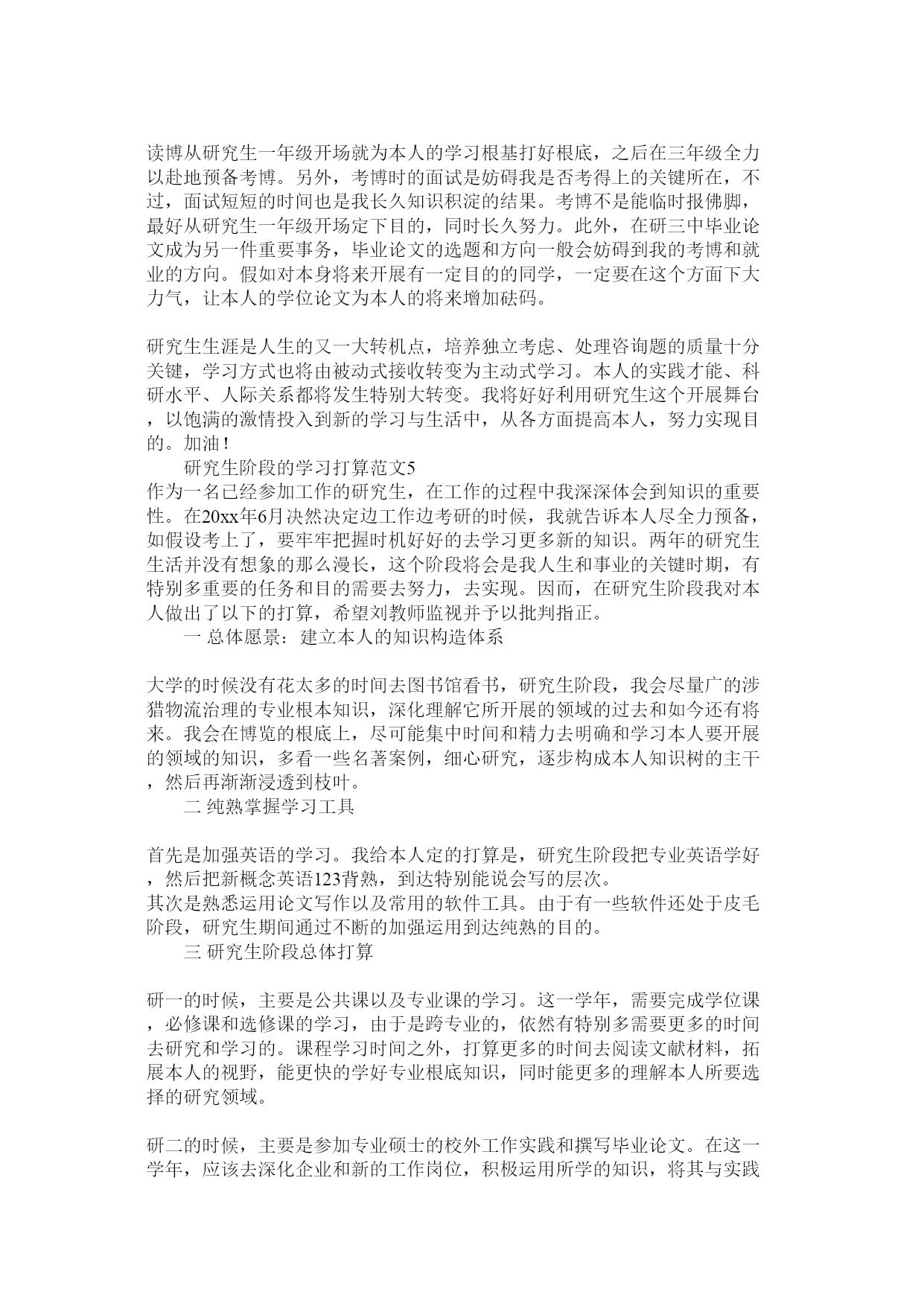 读博从研究生一年级开场就为本人的学习根基打好根底，之后在三年级全力以赴地预备考博。另外，考博时的面试是妨碍我是否考得上的关键所在，不过，面试短短的时间也是我长久知识积淀的结果。考博不是能临时报佛脚，最好从研究生一年级开场定下目的，同时长久努力。此外，在研三中毕业论文成为另一件重要事务，毕业论文的选题和方向一般会妨碍到我的考博和就业的方向。假如对本身将来开展有一定目的的同学，一定要在这个方面下大力气，让本人的学位论文为本人的将来增加砝码。

研究生生涯是人生的又一大转机点，培养独立考虑、处理咨询题的质量十分关键，学习方式也将由被动式接收转变为主动式学习。本人的实践才能、科研水平、人际关系都将发生特别大转变。我将好好利用研究生这个开展舞台，以饱满的激情投入到新的学习与生活中，从各方面提高本人，努力实现目的。加油！

研究生阶段的学习打算范文5

作为一名已经参加工作的研究生，在工作的过程中我深深体会到知识的重要性。在20xx年6月决然决定边工作边考研的时候，我就告诉本人尽全力预备，如假设考上了，要牢牢把握时机好好的去学习更多新的知识。两年的研究生生活并没有想象的那么漫长，这个阶段将会是我人生和事业的关键时期，有特别多重要的任务和目的需要去努力，去实现。因而，在研究生阶段我对本人做出了以下的打算，希望刘教师监视并予以批判指正。

一 总体愿景：建立本人的知识构造体系

大学的时候没有花太多的时间去图书馆看书，研究生阶段，我会尽量广的涉猎物流治理的专业根本知识，深化理解它所开展的领域的过去和如今还有将来。我会在博览的根底上，尽可能集中时间和精力去明确和学习本人要开展的领域的知识，多看一些名著案例，细心研究，逐步构成本人知识树的主干，然后再渐渐浸透到枝叶。

二 纯熟掌握学习工具

首先是加强英语的学习。我给本人定的打算是，研究生阶段把专业英语学好，然后把新概念英语123背熟，到达特别能说会写的层次。

其次是熟悉运用论文写作以及常用的软件工具。由于有一些软件还处于皮毛阶段，研究生期间通过不断的加强运用到达纯熟的目的。

三 研究生阶段总体打算

研一的时候，主要是公共课以及专业课的学习。这一学年，需要完成学位课，必修课和选修课的学习，由于是跨专业的，依然有特别多需要更多的时间去研究和学习的。课程学习时间之外，打算更多的时间去阅读文献材料，拓展本人的视野，能更快的学好专业根底知识，同时能更多的理解本人所要选择的研究领域。

研二的时候，主要是参加专业硕士的校外工作实践和撰写毕业论文。在这一学年，应该去深化企业和新的工作岗位，积极运用所学的知识，将其与实践